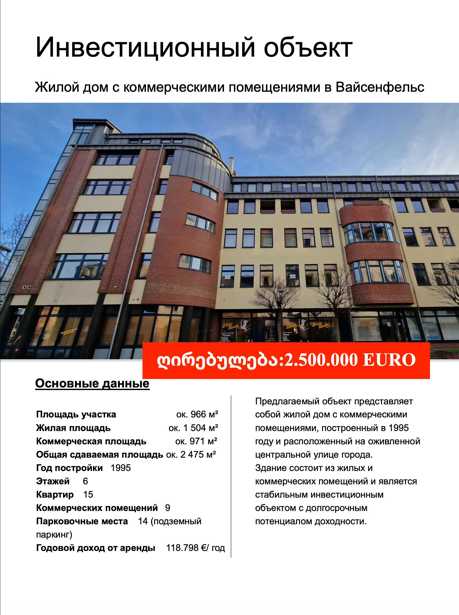 Инвестиционный объект

Жилой дом с коммерческими помещениями в Вайсенфельс

ღირებულება:2.500.000 EURO

Основные данные

Площадь участка ок. 966 м²
Жилая площадь ок. 1 504 м²
Коммерческая площадь ок. 971 м²
Общая сдаваемая площадь ок. 2 475 м²
Год постройки 1995
Этажей 6
Квартир 15
Коммерческих помещений 9
Парковочные места 14 (подземный паркинг)
Годовой доход от аренды 118.798 €/ год

Предлагаемый объект представляет собой жилой дом с коммерческими помещениями, построенный в 1995 году и расположенный на оживленной центральной улице города.
Здание состоит из жилых и коммерческих помещений и является стабильным инвестиционным объектом с долгосрочным потенциалом доходности.